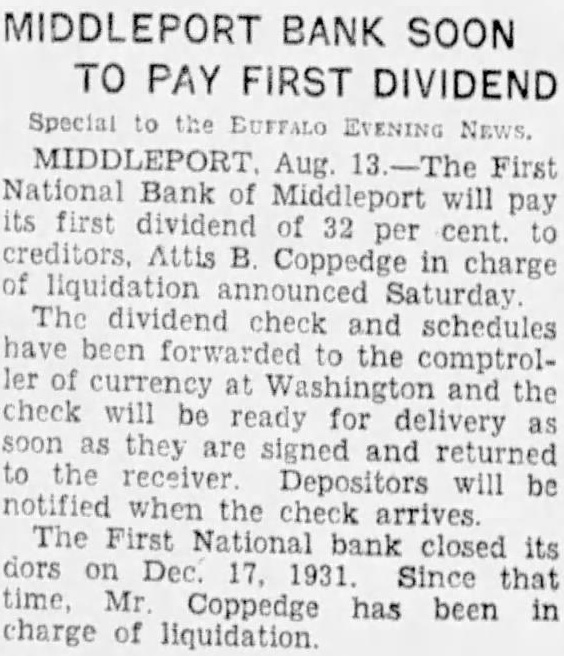 MIDDLEPORT BANK SOON
TO PAY FIRST DIVIDEND

Special to the BUFFALO EVENING NEWS.

MIDDLEPORT, Aug. 13.—The First National Bank of Middleport will pay its first dividend of 32 per cent. to creditors, Attis B. Coppedge in charge of liquidation announced Saturday.

The dividend check and schedules have been forwarded to the comptroller of currency at Washington and the check will be ready for delivery as soon as they are signed and returned to the receiver. Depositors will be notified when the check arrives.

The First National bank closed its dors on Dec. 17, 1931. Since that time, Mr. Coppedge has been in charge of liquidation.